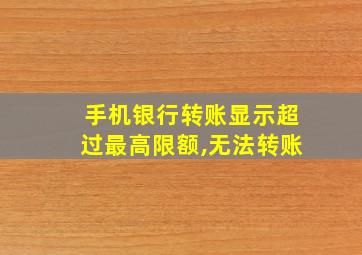 手机银行转账显示超过最高限额,无法转账